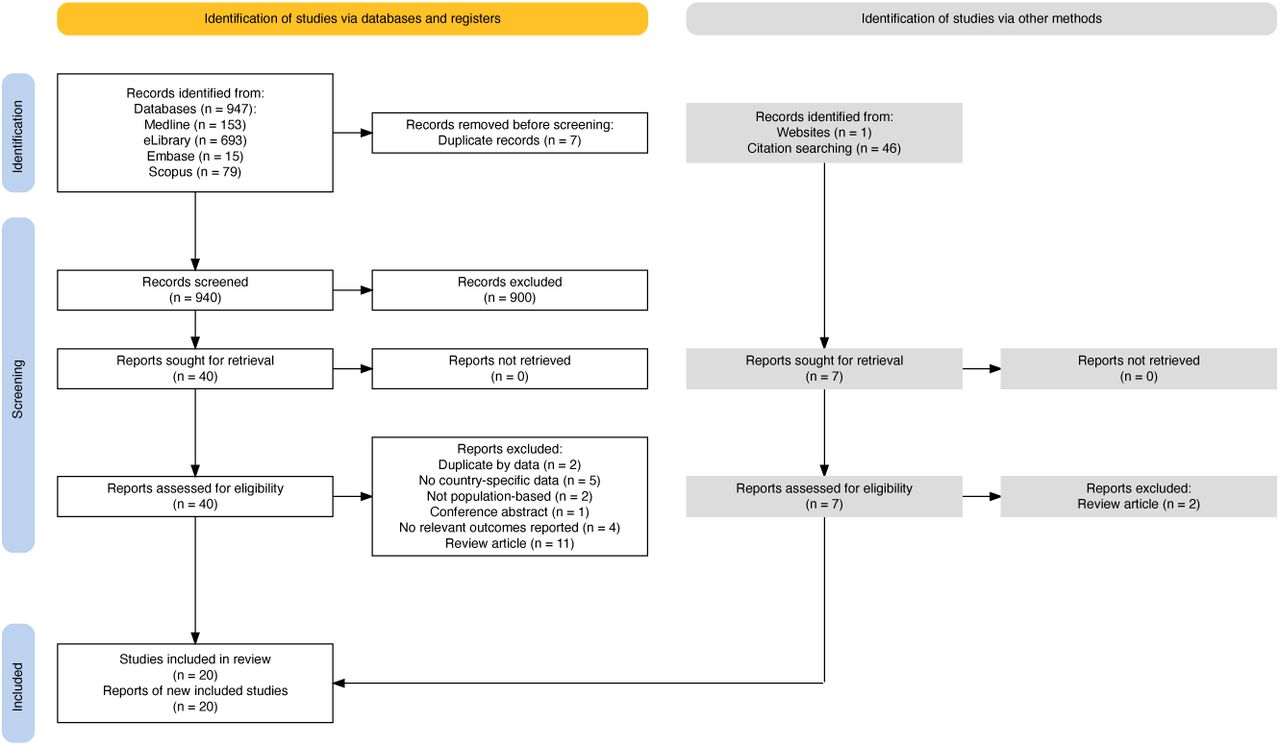 Identification of studies via databases and registers

Identification of studies via other methods

Identification

Records identified from:
Databases (n = 947):
Medline (n = 153)
eLibrary (n = 693)
Embase (n = 15)
Scopus (n = 79)

Records removed before screening:
Duplicate records (n = 7)

Records identified from:
Websites (n = 1)
Citation searching (n = 46)

Screening

Records screened
(n = 940)

Records excluded
(n = 900)

Reports sought for retrieval
(n = 40)

Reports not retrieved
(n = 0)

Reports sought for retrieval
(n = 7)

Reports not retrieved
(n = 0)

Reports assessed for eligibility
(n = 40)

Reports excluded:
Duplicate by data (n = 2)
No country-specific data (n = 5)
Not population-based (n = 2)
Conference abstract (n = 1)
No relevant outcomes reported (n = 4)
Review article (n = 11)

Reports assessed for eligibility
(n = 7)

Reports excluded:
Review article (n = 2)

Included

Studies included in review
(n = 20)
Reports of new included studies
(n = 20)